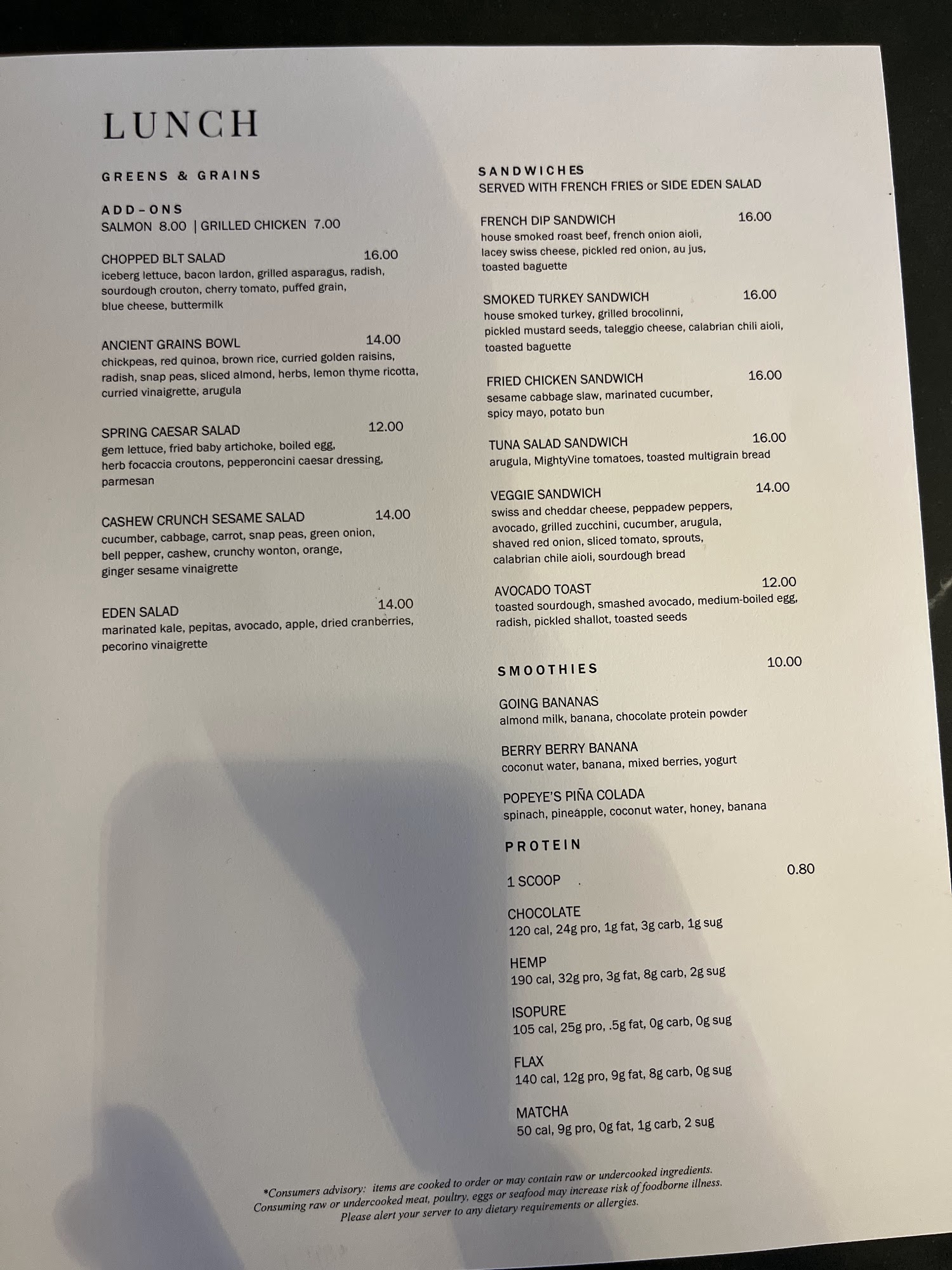 LUNCH

GREENS & GRAINS

ADD-ONS
SALMON 8.00 | GRILLED CHICKEN 7.00

CHOPPED BLT SALAD 16.00
iceberg lettuce, bacon lardon, grilled asparagus, radish, sourdough crouton, cherry tomato, puffed grain, blue cheese, buttermilk

ANCIENT GRAINS BOWL 14.00
chickpeas, red quinoa, brown rice, curried golden raisins, radish, snap peas, sliced almond, herbs, lemon thyme ricotta, curried vinaigrette, arugula

SPRING CAESAR SALAD 12.00
gem lettuce, fried baby artichoke, boiled egg, herb focaccia croutons, pepperoncini caesar dressing, parmesan

CASHEW CRUNCH SESAME SALAD 14.00
cucumber, cabbage, carrot, snap peas, green onion, bell pepper, cashew, crunchy wonton, orange, ginger sesame vinaigrette

EDEN SALAD 14.00
marinated kale, pepitas, avocado, apple, dried cranberries, pecorino vinaigrette

SANDWICHES
SERVED WITH FRENCH FRIES or SIDE EDEN SALAD

FRENCH DIP SANDWICH 16.00
house smoked roast beef, french onion aioli, lacey swiss cheese, pickled red onion, au jus, toasted baguette

SMOKED TURKEY SANDWICH 16.00
house smoked turkey, grilled brocolinni, pickled mustard seeds, taleggio cheese, calabrian chili aioli, toasted baguette

FRIED CHICKEN SANDWICH 16.00
sesame cabbage slaw, marinated cucumber, spicy mayo, potato bun

TUNA SALAD SANDWICH 16.00
arugula, MightyVine tomatoes, toasted multigrain bread

VEGGIE SANDWICH 14.00
swiss and cheddar cheese, peppadew peppers, avocado, grilled zucchini, cucumber, arugula, shaved red onion, sliced tomato, sprouts, calabrian chile aioli, sourdough bread

AVOCADO TOAST 12.00
toasted sourdough, smashed avocado, medium-boiled egg, radish, pickled shallot, toasted seeds

SMOOTHIES 10.00

GOING BANANAS
almond milk, banana, chocolate protein powder

BERRY BERRY BANANA
coconut water, banana, mixed berries, yogurt

POPEYE'S PIÑA COLADA
spinach, pineapple, coconut water, honey, banana

PROTEIN

1 SCOOP 0.80

CHOCOLATE
120 cal, 24g pro, 1g fat, 3g carb, 1g sug

HEMP
190 cal, 32g pro, 3g fat, 8g carb, 2g sug

ISOPURE
105 cal, 25g pro, .5g fat, 0g carb, 0g sug

FLAX
140 cal, 12g pro, 9g fat, 8g carb, 0g sug

MATCHA
50 cal, 9g pro, 0g fat, 1g carb, 2 sug

*Consumers advisory: items are cooked to order or may contain raw or undercooked ingredients. Consuming raw or undercooked meat, poultry, eggs or seafood may increase risk of foodborne illness. Please alert your server to any dietary requirements or allergies.